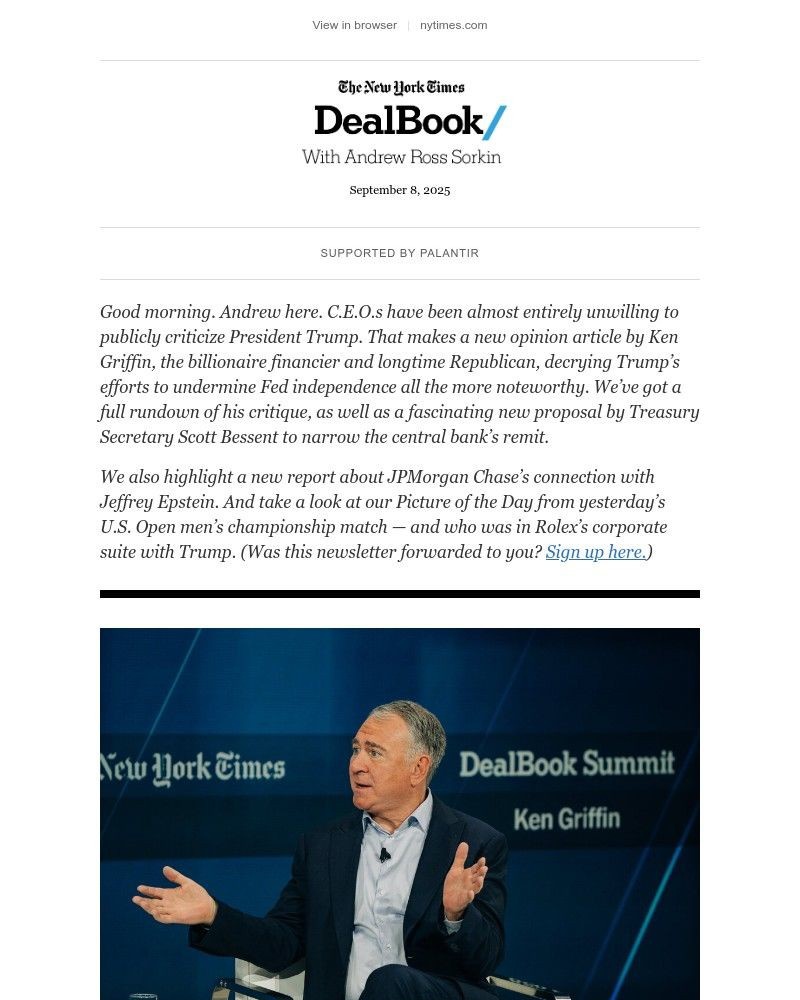 View in browser | nytimes.com

The New York Times
DealBook/
With Andrew Ross Sorkin

September 8, 2025

SUPPORTED BY PALANTIR

Good morning. Andrew here. C.E.O.s have been almost entirely unwilling to publicly criticize President Trump. That makes a new opinion article by Ken Griffin, the billionaire financier and longtime Republican, decrying Trump's efforts to undermine Fed independence all the more noteworthy. We've got a full rundown of his critique, as well as a fascinating new proposal by Treasury Secretary Scott Bessent to narrow the central bank's remit.

We also highlight a new report about JPMorgan Chase's connection with Jeffrey Epstein. And take a look at our Picture of the Day from yesterday's U.S. Open men's championship match — and who was in Rolex's corporate suite with Trump. (Was this newsletter forwarded to you? Sign up here.)

New York Times
DealBook Summit
Ken Griffin